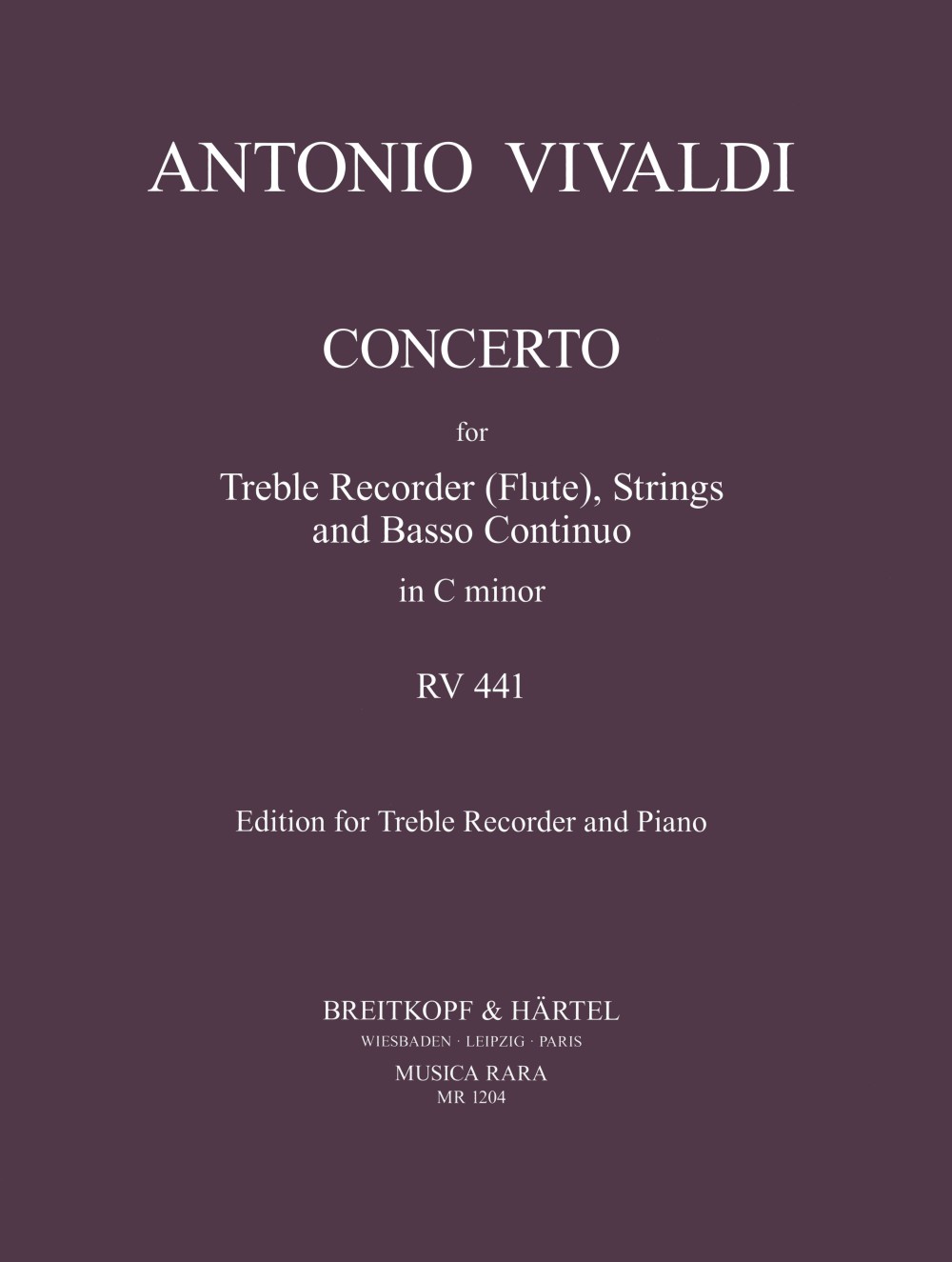 ANTONIO VIVALDI

CONCERTO

for

Treble Recorder (Flute), Strings and Basso Continuo

in C minor

RV 441

Edition for Treble Recorder and Piano

BREITKOPF & HÄRTEL
WIESBADEN · LEIPZIG · PARIS
MUSICA RARA
MR 1204